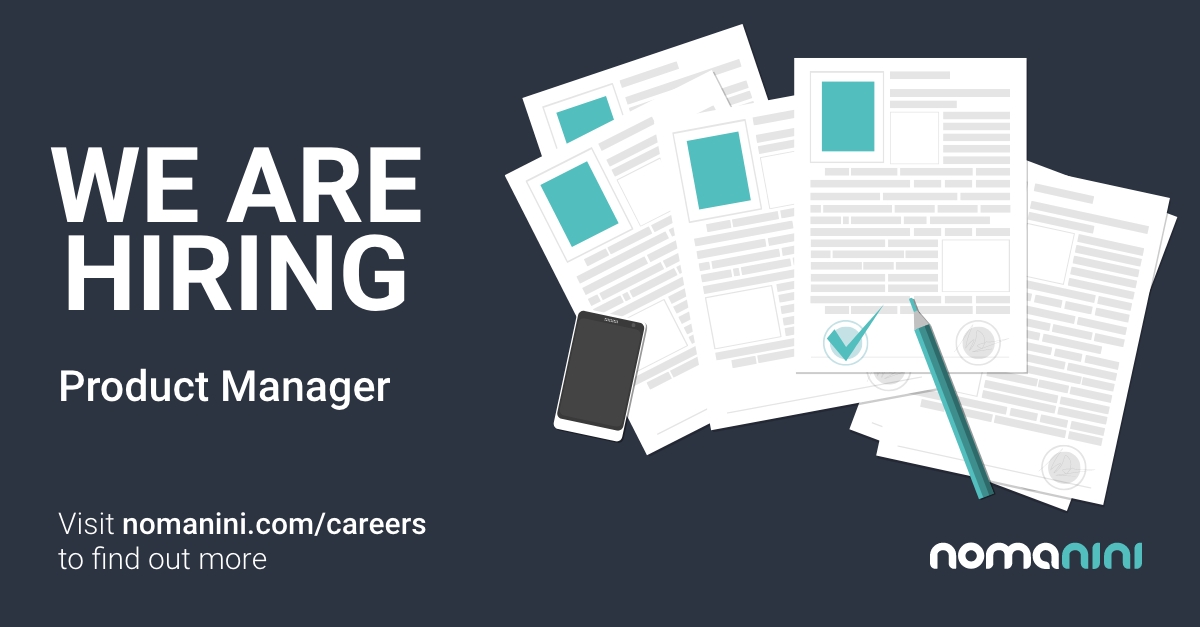 WE ARE HIRING

Product Manager

Visit nomanini.com/careers to find out more

nomanini